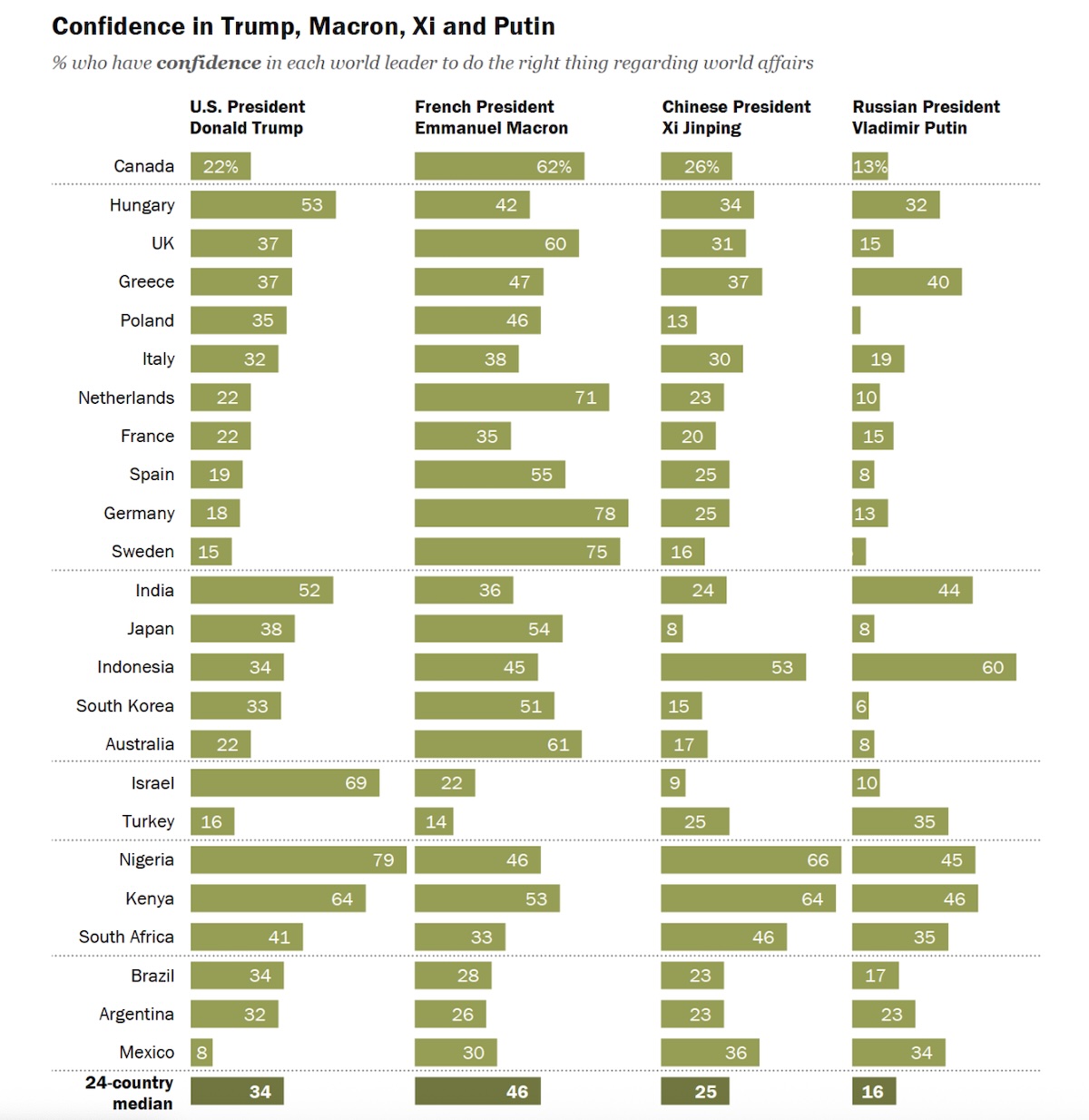 Confidence in Trump, Macron, Xi and Putin

% who have confidence in each world leader to do the right thing regarding world affairs

| | U.S. President Donald Trump | French President Emmanuel Macron | Chinese President Xi Jinping | Russian President Vladimir Putin |
|---|---|---|---|---|
| Canada | 22% | 62% | 26% | 13% |
| Hungary | 53 | 42 | 34 | 32 |
| UK | 37 | 60 | 31 | 15 |
| Greece | 37 | 47 | 37 | 40 |
| Poland | 35 | 46 | 13 | |
| Italy | 32 | 38 | 30 | 19 |
| Netherlands | 22 | 71 | 23 | 10 |
| France | 22 | 35 | 20 | 15 |
| Spain | 19 | 55 | 25 | 8 |
| Germany | 18 | 78 | 25 | 13 |
| Sweden | 15 | 75 | 16 | |
| India | 52 | 36 | 24 | 44 |
| Japan | 38 | 54 | 8 | 8 |
| Indonesia | 34 | 45 | 53 | 60 |
| South Korea | 33 | 51 | 15 | 6 |
| Australia | 22 | 61 | 17 | 8 |
| Israel | 69 | 22 | 9 | 10 |
| Turkey | 16 | 14 | 25 | 35 |
| Nigeria | 79 | 46 | 66 | 45 |
| Kenya | 64 | 53 | 64 | 46 |
| South Africa | 41 | 33 | 46 | 35 |
| Brazil | 34 | 28 | 23 | 17 |
| Argentina | 32 | 26 | 23 | 23 |
| Mexico | 8 | 30 | 36 | 34 |
| 24-country median | 34 | 46 | 25 | 16 |